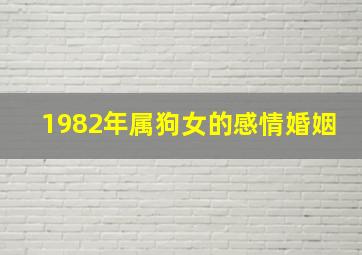 1982年属狗女的感情婚姻